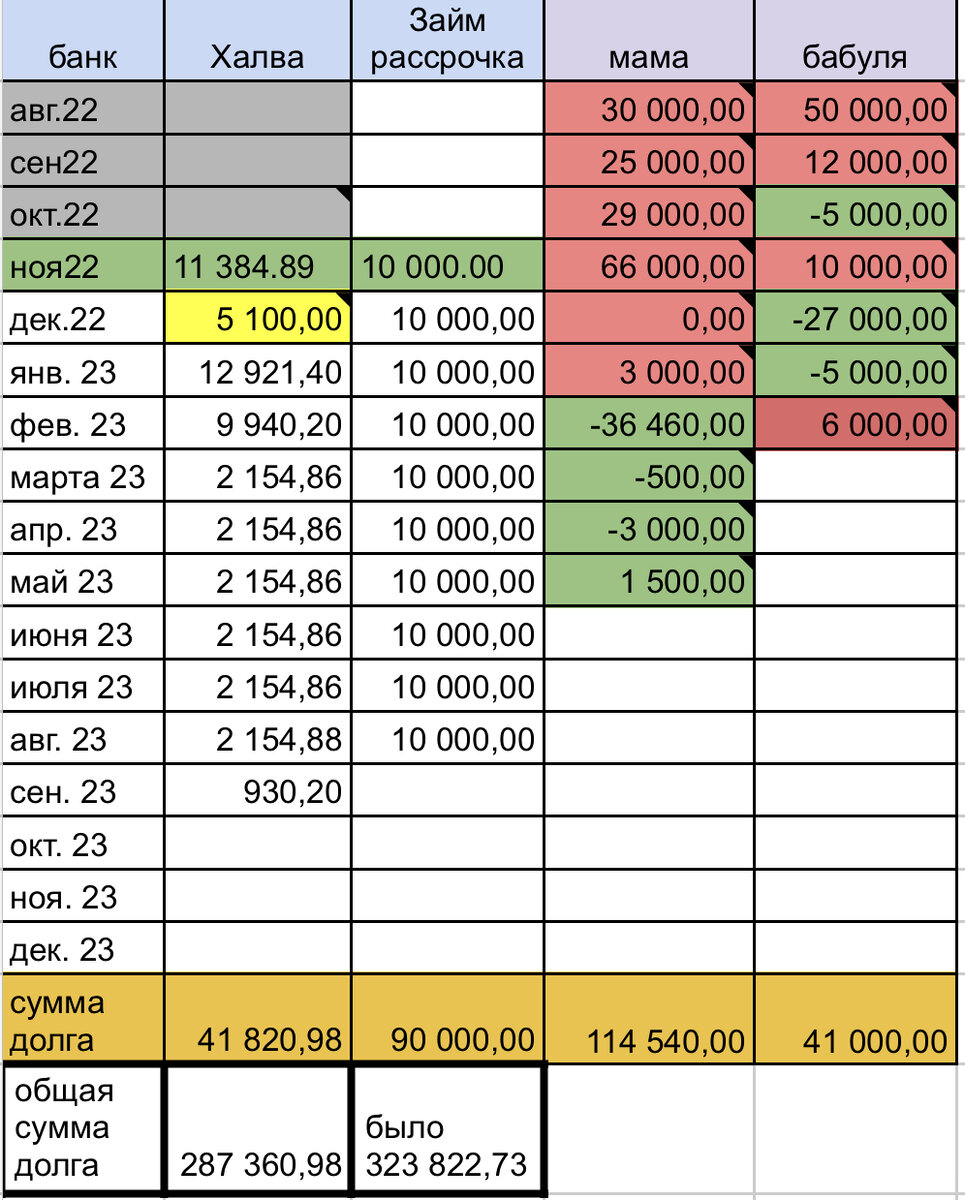 | банк | Халва | Займ рассрочка | мама | бабуля |
|---|---|---|---|---|
| авг.22 | | | 30 000,00 | 50 000,00 |
| сен22 | | | 25 000,00 | 12 000,00 |
| окт.22 | | | 29 000,00 | -5 000,00 |
| ноя22 | 11 384.89 | 10 000.00 | 66 000,00 | 10 000,00 |
| дек.22 | 5 100,00 | 10 000,00 | 0,00 | -27 000,00 |
| янв. 23 | 12 921,40 | 10 000,00 | 3 000,00 | -5 000,00 |
| фев. 23 | 9 940,20 | 10 000,00 | -36 460,00 | 6 000,00 |
| марта 23 | 2 154,86 | 10 000,00 | -500,00 | |
| апр. 23 | 2 154,86 | 10 000,00 | -3 000,00 | |
| май 23 | 2 154,86 | 10 000,00 | 1 500,00 | |
| июня 23 | 2 154,86 | 10 000,00 | | |
| июля 23 | 2 154,86 | 10 000,00 | | |
| авг. 23 | 2 154,88 | 10 000,00 | | |
| сен. 23 | 930,20 | | | |
| окт. 23 | | | | |
| ноя. 23 | | | | |
| дек. 23 | | | | |
| сумма долга | 41 820,98 | 90 000,00 | 114 540,00 | 41 000,00 |
| общая сумма долга | 287 360,98 | было 323 822,73 | | |